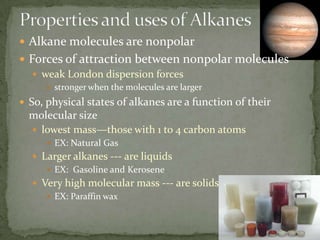 Properties and uses of Alkanes

Alkane molecules are nonpolar

Forces of attraction between nonpolar molecules

weak London dispersion forces

stronger when the molecules are larger

So, physical states of alkanes are a function of their molecular size

lowest mass—those with 1 to 4 carbon atoms

EX: Natural Gas

Larger alkanes --- are liquids

EX: Gasoline and Kerosene

Very high molecular mass --- are solids

EX: Paraffin wax